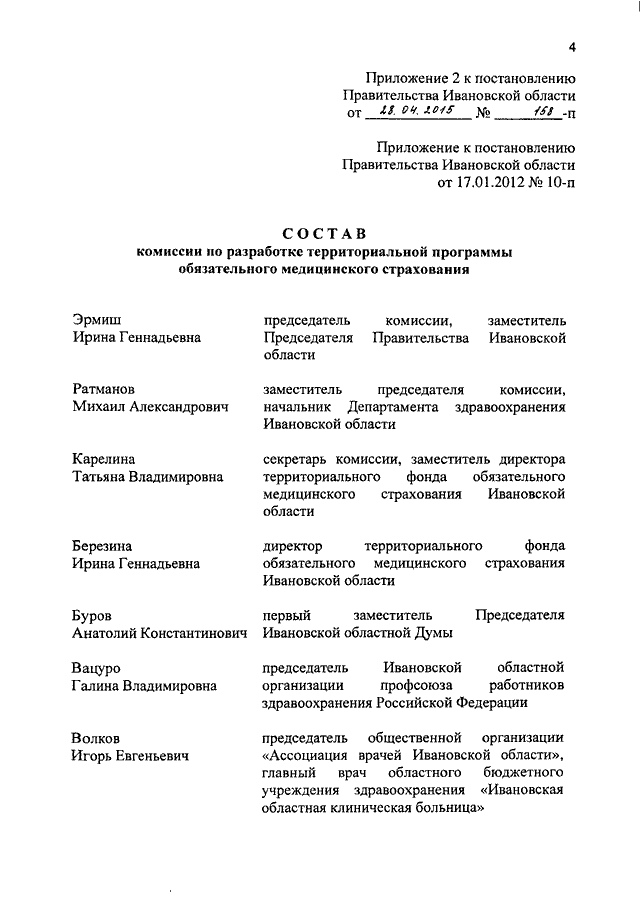 4

Приложение 2 к постановлению
Правительства Ивановской области
от 28.04.2015 № 158-п

Приложение к постановлению
Правительства Ивановской области
от 17.01.2012 № 10-п

СОСТАВ
комиссии по разработке территориальной программы
обязательного медицинского страхования

| | |
|---|---|
| Эрмиш Ирина Геннадьевна | председатель комиссии, заместитель Председателя Правительства Ивановской области |
| Ратманов Михаил Александрович | заместитель председателя комиссии, начальник Департамента здравоохранения Ивановской области |
| Карелина Татьяна Владимировна | секретарь комиссии, заместитель директора территориального фонда обязательного медицинского страхования Ивановской области |
| Березина Ирина Геннадьевна | директор территориального фонда обязательного медицинского страхования Ивановской области |
| Буров Анатолий Константинович | первый заместитель Председателя Ивановской областной Думы |
| Вацуро Галина Владимировна | председатель Ивановской областной организации профсоюза работников здравоохранения Российской Федерации |
| Волков Игорь Евгеньевич | председатель общественной организации «Ассоциация врачей Ивановской области», главный врач областного бюджетного учреждения здравоохранения «Ивановская областная клиническая больница» |